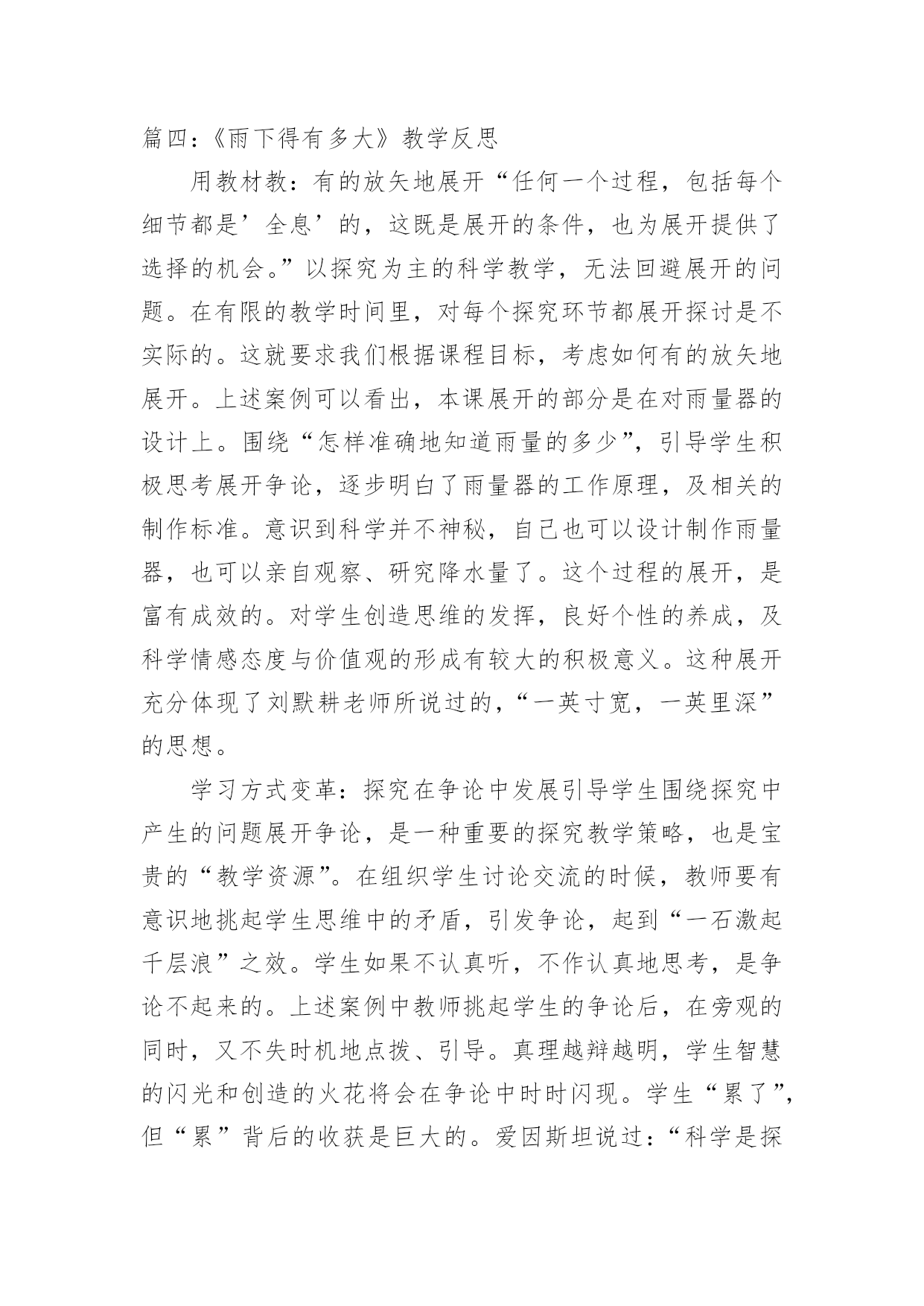 篇四:《雨下得有多大》教学反思

用教材教:有的放矢地展开“任何一个过程,包括每个细节都是’全息’的,这既是展开的条件,也为展开提供了选择的机会。”以探究为主的科学教学,无法回避展开的问题。在有限的教学时间里,对每个探究环节都展开探讨是不实际的。这就要求我们根据课程目标,考虑如何有的放矢地展开。上述案例可以看出,本课展开的部分是在对雨量器的设计上。围绕“怎样准确地知道雨量的多少”,引导学生积极思考展开争论,逐步明白了雨量器的工作原理,及相关的制作标准。意识到科学并不神秘,自己也可以设计制作雨量器,也可以亲自观察、研究降水量了。这个过程的展开,是富有成效的。对学生创造思维的发挥,良好个性的养成,及科学情感态度与价值观的形成有较大的积极意义。这种展开充分体现了刘默耕老师所说过的,“一英寸宽,一英里深”的思想。

学习方式变革:探究在争论中发展引导学生围绕探究中产生的问题展开争论,是一种重要的探究教学策略,也是宝贵的“教学资源”。在组织学生讨论交流的时候,教师要有意识地挑起学生思维中的矛盾,引发争论,起到“一石激起千层浪”之效。学生如果不认真听,不作认真地思考,是争论不起来的。上述案例中教师挑起学生的争论后,在旁观的同时,又不失时机地点拨、引导。真理越辩越明,学生智慧的闪光和创造的火花将会在争论中时时闪现。学生“累了”,但“累”背后的收获是巨大的。爱因斯坦说过:“科学是探